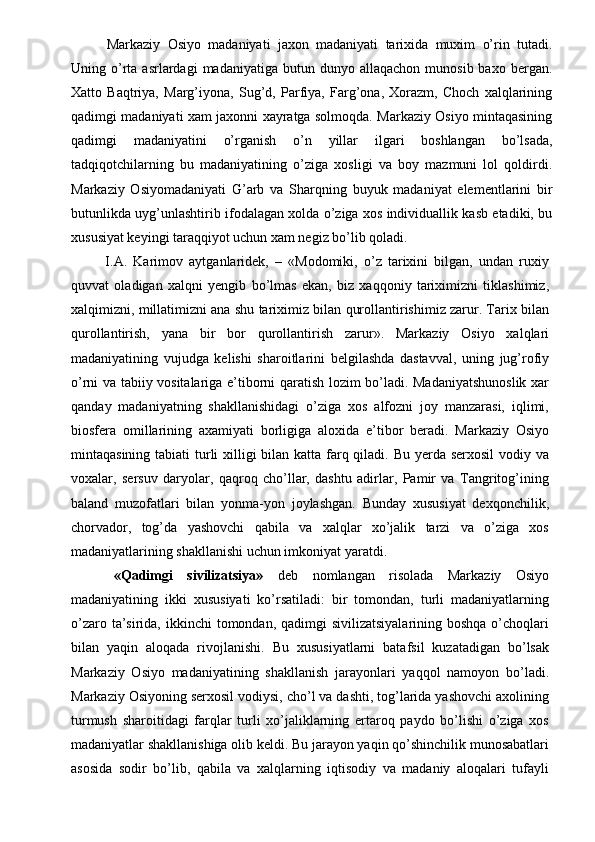 Markaziy Osiyo madaniyati jaxon madaniyati tarixida muxim o'rin tutadi. Uning o'rta asrlardagi madaniyatiga butun dunyo allaqachon munosib baxo bergan. Xatto Baqtriya, Marg'iyona, Sug'd, Parfiya, Farg'ona, Xorazm, Choch xalqlarining qadimgi madaniyati xam jaxonni xayratga solmoqda. Markaziy Osiyo mintaqasining qadimgi madaniyatini o'rganish o'n yillar ilgari boshlangan bo'lsada, tadqiqotchilarning bu madaniyatining o'ziga xosligi va boy mazmuni lol qoldirdi. Markaziy Osiyomadaniyati G'arb va Sharqning buyuk madaniyat elementlarini bir butunlikda uyg'unlashtirib ifodalagan xolda o'ziga xos individuallik kasb etadiki, bu xususiyat keyingi taraqqiyot uchun xam negiz bo'lib qoladi.

I.A. Karimov aytganlaridek, – «Modomiki, o'z tarixini bilgan, undan ruxiy quvvat oladigan xalqni yengib bo'lmas ekan, biz xaqqoniy tariximizni tiklashimiz, xalqimizni, millatimizni ana shu tariximiz bilan qurollantirishimiz zarur. Tarix bilan qurollantirish, yana bir bor qurollantirish zarur». Markaziy Osiyo xalqlari madaniyatining vujudga kelishi sharoitlarini belgilashda dastavval, uning jug'rofiy o'rni va tabiiy vositalariga e'tiborni qaratish lozim bo'ladi. Madaniyatshunoslik xar qanday madaniyatning shakllanishidagi o'ziga xos alfozni joy manzarasi, iqlimi, biosfera omillarining axamiyati borligiga aloxida e'tibor beradi. Markaziy Osiyo mintaqasining tabiati turli xilligi bilan katta farq qiladi. Bu yerda serxosil vodiy va voxalar, sersuv daryolar, qaqroq cho'llar, dashtu adirlar, Pamir va Tangritog'ining baland muzofatlari bilan yonma-yon joylashgan. Bunday xususiyat dexqonchilik, chorvador, tog'da yashovchi qabila va xalqlar xo'jalik tarzi va o'ziga xos madaniyatlarining shakllanishi uchun imkoniyat yaratdi.

«Qadimgi sivilizatsiya» deb nomlangan risolada Markaziy Osiyo madaniyatining ikki xususiyati ko'rsatiladi: bir tomondan, turli madaniyatlarning o'zaro ta'sirida, ikkinchi tomondan, qadimgi sivilizatsiyalarining boshqa o'choqlari bilan yaqin aloqada rivojlanishi. Bu xususiyatlarni batafsil kuzatadigan bo'lsak Markaziy Osiyo madaniyatining shakllanish jarayonlari yaqqol namoyon bo'ladi. Markaziy Osiyoning serxosil vodiysi, cho'l va dashti, tog'larida yashovchi axolining turmush sharoitidagi farqlar turli xo'jaliklarning ertaroq paydo bo'lishi o'ziga xos madaniyatlar shakllanishiga olib keldi. Bu jarayon yaqin qo'shinchilik munosabatlari asosida sodir bo'lib, qabila va xalqlarning iqtisodiy va madaniy aloqalari tufayli